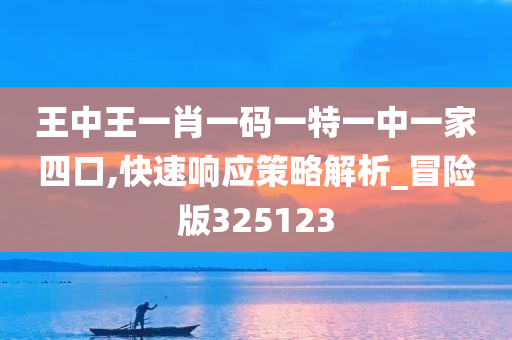 王中王一肖一码一特一中一家四口,快速响应策略解析_冒险版325123